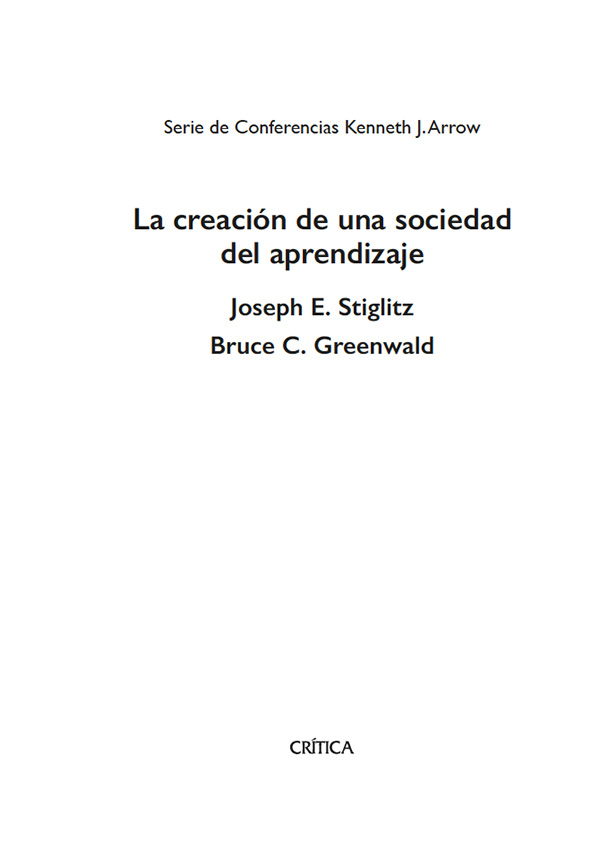 Serie de Conferencias Kenneth J. Arrow

La creación de una sociedad del aprendizaje

Joseph E. Stiglitz

Bruce C. Greenwald

CRÍTICA